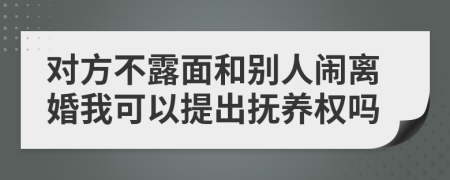 对方不露面和别人闹离婚我可以提出抚养权吗